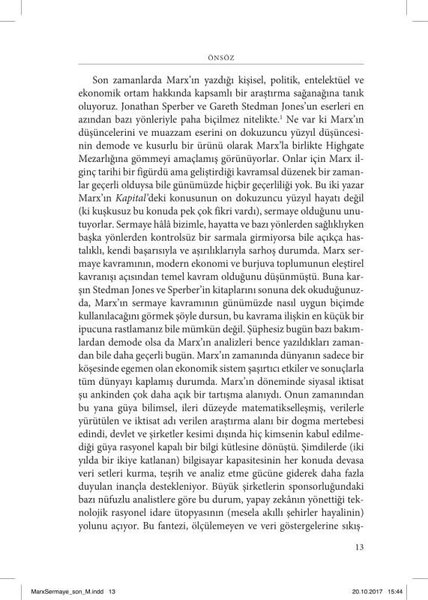 ÖNSÖZ

Son zamanlarda Marx'ın yazdığı kişisel, politik, entelektüel ve ekonomik ortam hakkında kapsamlı bir araştırma sağanağına tanık oluyoruz. Jonathan Sperber ve Gareth Stedman Jones'un eserleri en azından bazı yönleriyle paha biçilmez nitelikte.$^1$ Ne var ki Marx'ın düşüncelerini ve muazzam eserini on dokuzuncu yüzyıl düşüncesinin demode ve kusurlu bir ürünü olarak Marx'la birlikte Highgate Mezarlığına gömmeyi amaçlamış görünüyorlar. Onlar için Marx ilginç tarihi bir figürdü ama geliştirdiği kavramsal düzenek bir zamanlar geçerli olduysa bile günümüzde hiçbir geçerliliği yok. Bu iki yazar Marx'ın Kapital'deki konusunun on dokuzuncu yüzyıl hayatı değil (ki kuşkusuz bu konuda pek çok fikri vardı), sermaye olduğunu unutuyorlar. Sermaye hâlâ bizimle, hayatta ve bazı yönlerden sağlıklıyken başka yönlerden kontrolsüz bir sarmala girmiyorsa bile açıkça hastalıklı, kendi başarısıyla ve aşırılıklarıyla sarhoş durumda. Marx sermaye kavramının, modern ekonomi ve burjuva toplumunun eleştirel kavranışı açısından temel kavram olduğunu düşünmüştü. Buna karşın Stedman Jones ve Sperber'in kitaplarını sonuna dek okuduğunuzda, Marx'ın sermaye kavramının günümüzde nasıl uygun biçimde kullanılacağını görmek şöyle dursun, bu kavrama ilişkin en küçük bir ipucuna rastlamanız bile mümkün değil. Şüphesiz bugün bazı bakımlardan demode olsa da Marx'ın analizleri bence yazıldıkları zamandan bile daha geçerli bugün. Marx'ın zamanında dünyanın sadece bir köşesinde egemen olan ekonomik sistem şaşırtıcı etkiler ve sonuçlarla tüm dünyayı kaplamış durumda. Marx'ın döneminde siyasal iktisat şu ankinden çok daha açık bir tartışma alanıydı. Onun zamanından bu yana güya bilimsel, ileri düzeyde matematikselleşmiş, verilerle yürütülen ve iktisat adı verilen araştırma alanı bir dogma mertebesi edindi, devlet ve şirketler kesimi dışında hiç kimsenin kabul edilmediği güya rasyonel kapalı bir bilgi kütlesine dönüştü. Şimdilerde (iki yılda bir ikiye katlanan) bilgisayar kapasitesinin her konuda devasa veri setleri kurma, teşrih ve analiz etme gücüne giderek daha fazla duyulan inançla destekleniyor. Büyük şirketlerin sponsorluğundaki bazı nüfuzlu analistlere göre bu durum, yapay zekânın yönettiği teknolojik rasyonel idare ütopyasının (mesela akıllı şehirler hayalinin) yolunu açıyor. Bu fantezi, ölçülemeyen ve veri göstergelerine sıkış-

13

MarxSermaye_son_M.indd 13 20.10.2017 15:44